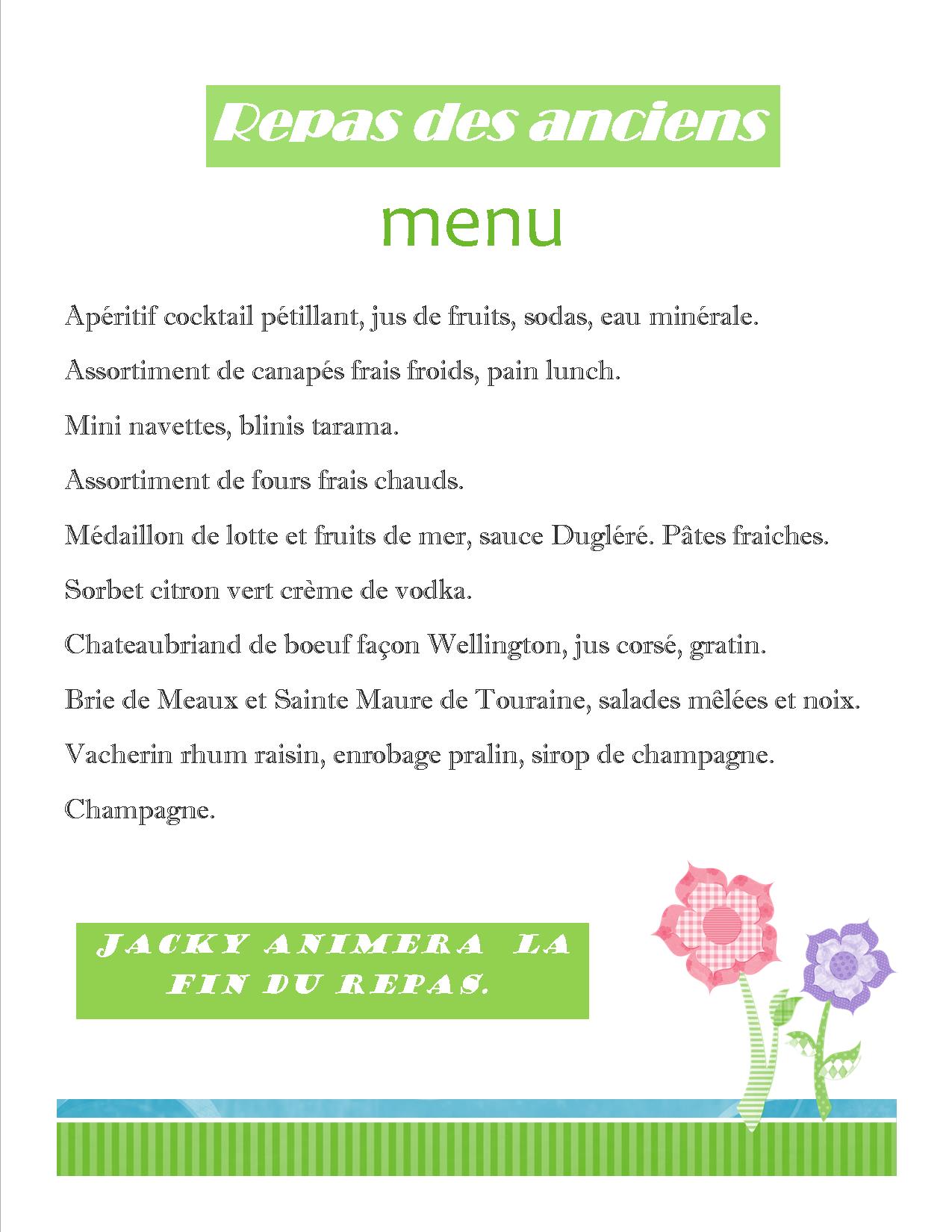 Repas des anciens

menu

Apéritif cocktail pétillant, jus de fruits, sodas, eau minérale.

Assortiment de canapés frais froids, pain lunch.

Mini navettes, blinis tarama.

Assortiment de fours frais chauds.

Médaillon de lotte et fruits de mer, sauce Dugléré. Pâtes fraiches.

Sorbet citron vert crème de vodka.

Chateaubriand de boeuf façon Wellington, jus corsé, gratin.

Brie de Meaux et Sainte Maure de Touraine, salades mêlées et noix.

Vacherin rhum raisin, enrobage pralin, sirop de champagne.

Champagne.

JACKY ANIMERA LA FIN DU REPAS.